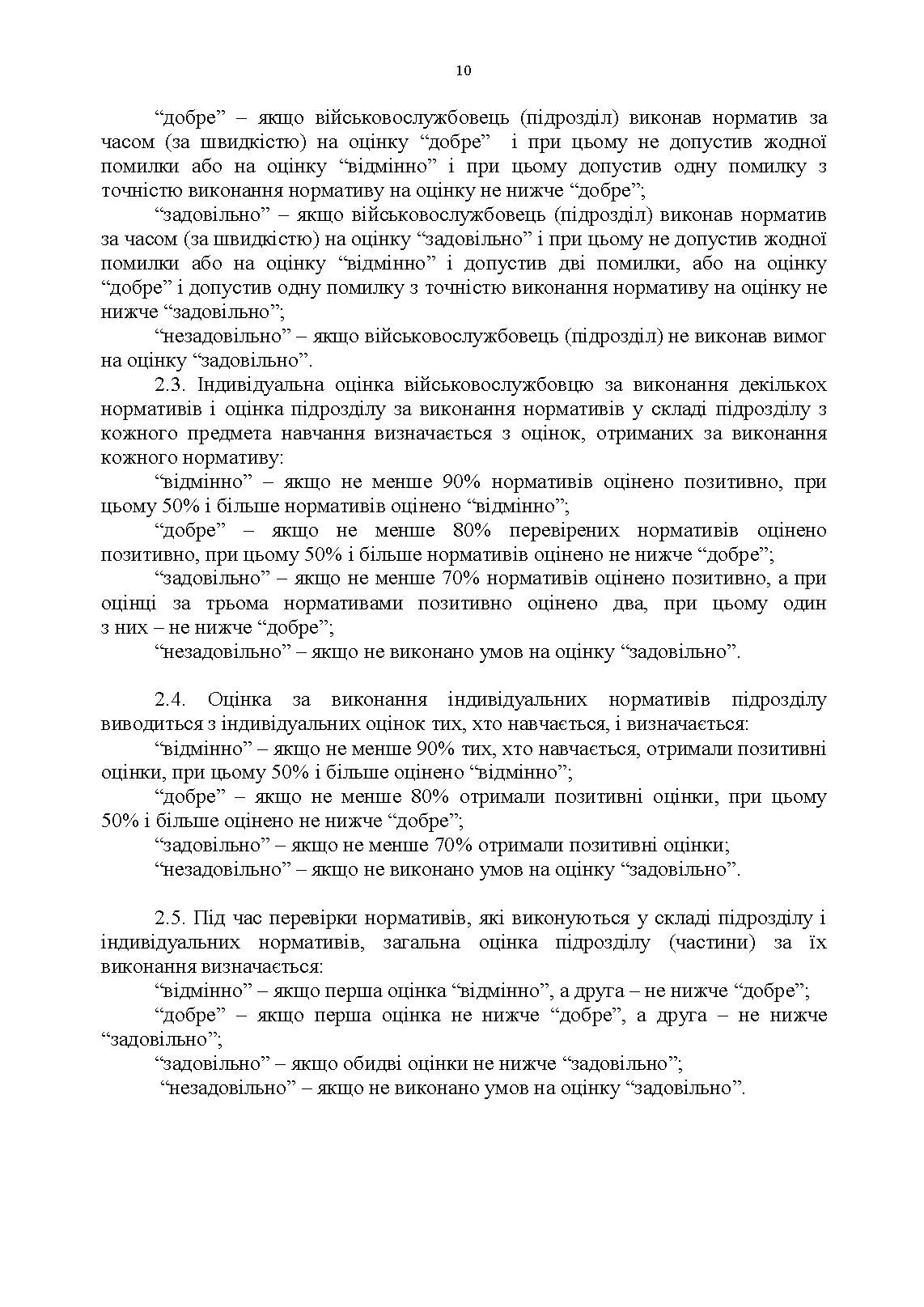 10

“добре” – якщо військовослужбовець (підрозділ) виконав норматив за часом (за швидкістю) на оцінку “добре” і при цьому не допустив жодної помилки або на оцінку “відмінно” і при цьому допустив одну помилку з точністю виконання нормативу на оцінку не нижче “добре”;

“задовільно” – якщо військовослужбовець (підрозділ) виконав норматив за часом (за швидкістю) на оцінку “задовільно” і при цьому не допустив жодної помилки або на оцінку “відмінно” і допустив дві помилки, або на оцінку “добре” і допустив одну помилку з точністю виконання нормативу на оцінку не нижче “задовільно”;

“незадовільно” – якщо військовослужбовець (підрозділ) не виконав вимог на оцінку “задовільно”.

2.3. Індивідуальна оцінка військовослужбовцю за виконання декількох нормативів і оцінка підрозділу за виконання нормативів у складі підрозділу з кожного предмета навчання визначається з оцінок, отриманих за виконання кожного нормативу:

“відмінно” – якщо не менше 90% нормативів оцінено позитивно, при цьому 50% і більше нормативів оцінено “відмінно”;

“добре” – якщо не менше 80% перевірених нормативів оцінено позитивно, при цьому 50% і більше нормативів оцінено не нижче “добре”;

“задовільно” – якщо не менше 70% нормативів оцінено позитивно, а при оцінці за трьома нормативами позитивно оцінено два, при цьому один з них – не нижче “добре”;

“незадовільно” – якщо не виконано умов на оцінку “задовільно”.

2.4. Оцінка за виконання індивідуальних нормативів підрозділу виводиться з індивідуальних оцінок тих, хто навчається, і визначається:

“відмінно” – якщо не менше 90% тих, хто навчається, отримали позитивні оцінки, при цьому 50% і більше оцінено “відмінно”;

“добре” – якщо не менше 80% отримали позитивні оцінки, при цьому 50% і більше оцінено не нижче “добре”;

“задовільно” – якщо не менше 70% отримали позитивні оцінки;

“незадовільно” – якщо не виконано умов на оцінку “задовільно”.

2.5. Під час перевірки нормативів, які виконуються у складі підрозділу і індивідуальних нормативів, загальна оцінка підрозділу (частини) за їх виконання визначається:

“відмінно” – якщо перша оцінка “відмінно”, а друга – не нижче “добре”;

“добре” – якщо перша оцінка не нижче “добре”, а друга – не нижче “задовільно”;

“задовільно” – якщо обидві оцінки не нижче “задовільно”;

“незадовільно” – якщо не виконано умов на оцінку “задовільно”.